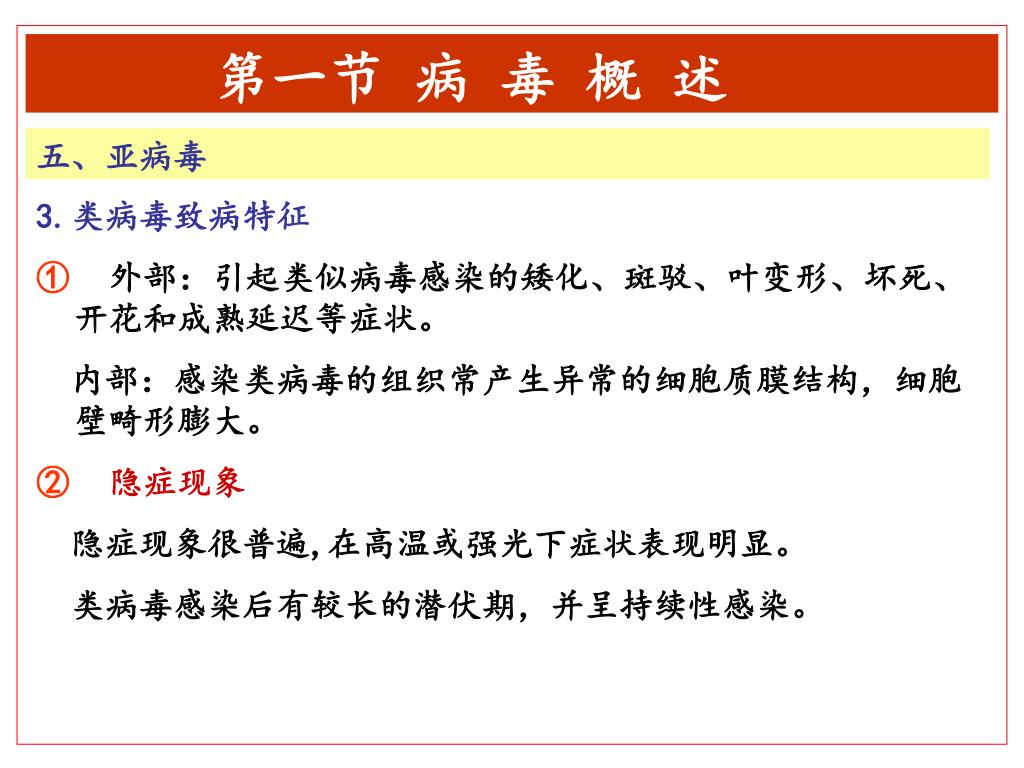 第一节 病 毒 概 述

五、亚病毒

3. 类病毒致病特征

① 外部：引起类似病毒感染的矮化、斑驳、叶变形、坏死、开花和成熟延迟等症状。

内部：感染类病毒的组织常产生异常的细胞质膜结构，细胞壁畸形膨大。

② 隐症现象

隐症现象很普遍,在高温或强光下症状表现明显。

类病毒感染后有较长的潜伏期，并呈持续性感染。